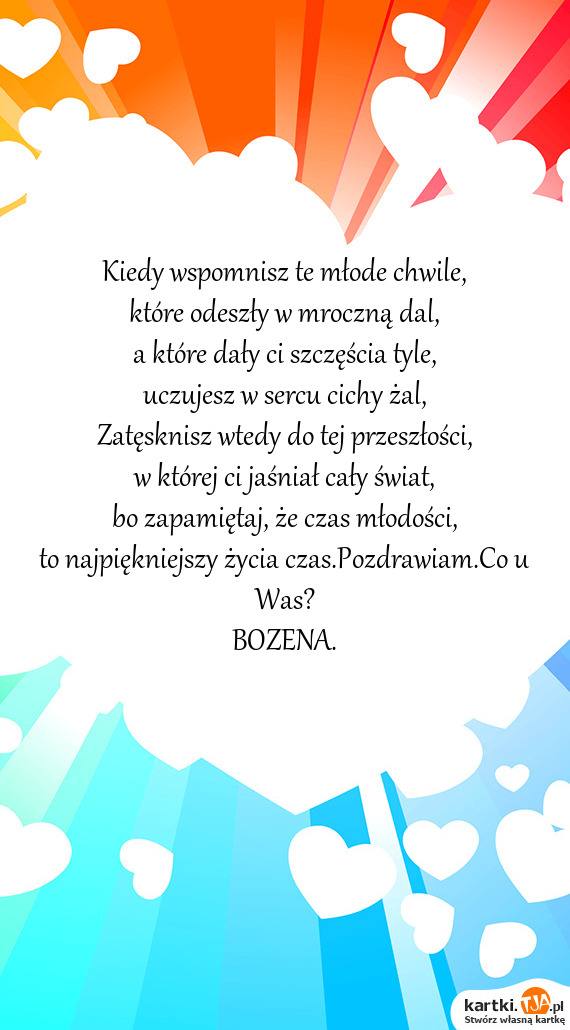 Kiedy wspomnisz te młode chwile,
które odeszły w mroczną dal,
a które dały ci szczęścia tyle,
uczujesz w sercu cichy żal,
Zatęsknisz wtedy do tej przeszłości,
w której ci jaśniał cały świat,
bo zapamiętaj, że czas młodości,
to najpiękniejszy życia czas.Pozdrawiam.Co u Was?
BOZENA.

kartki.TJA.pl
Stwórz własną kartkę